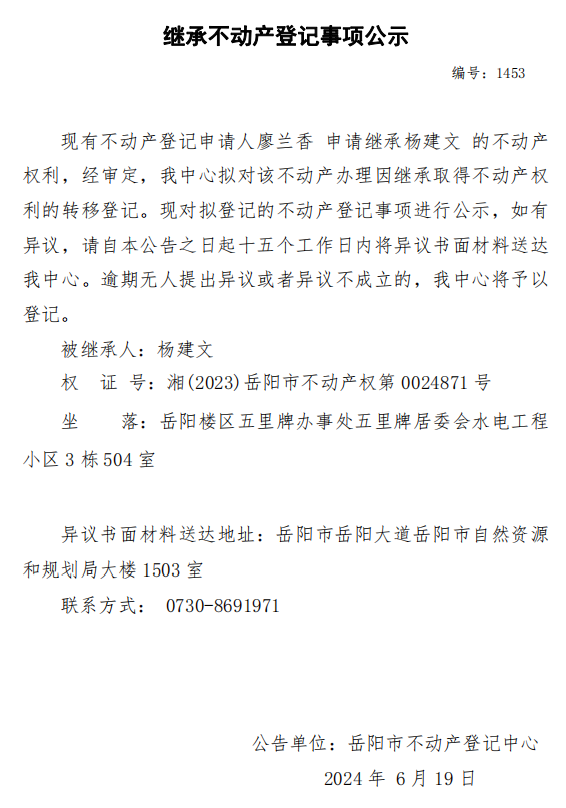 继承不动产登记事项公示

编号：1453

现有不动产登记申请人廖兰香 申请继承杨建文 的不动产权利，经审定，我中心拟对该不动产办理因继承取得不动产权利的转移登记。现对拟登记的不动产登记事项进行公示，如有异议，请自本公告之日起十五个工作日内将异议书面材料送达我中心。逾期无人提出异议或者异议不成立的，我中心将予以登记。

被继承人：杨建文

权 证 号：湘(2023)岳阳市不动产权第 0024871 号

坐 落：岳阳楼区五里牌办事处五里牌居委会水电工程小区 3 栋 504 室

异议书面材料送达地址：岳阳市岳阳大道岳阳市自然资源和规划局大楼 1503 室

联系方式： 0730-8691971

公告单位：岳阳市不动产登记中心

2024 年 6 月 19 日